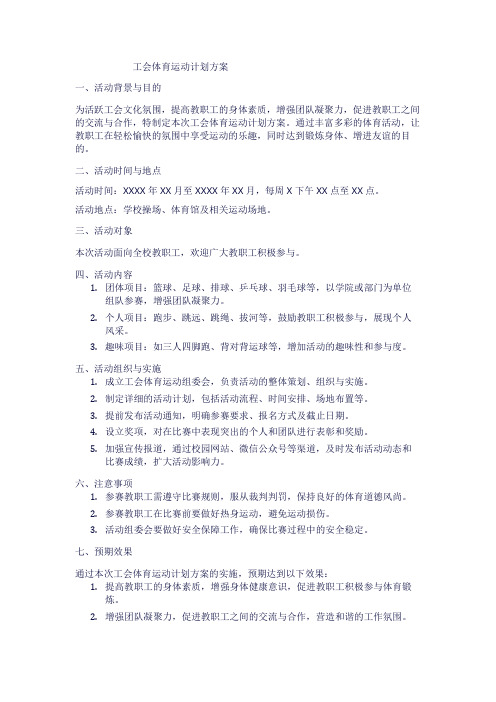 工会体育运动计划方案

一、活动背景与目的

为活跃工会文化氛围，提高教职工的身体素质，增强团队凝聚力，促进教职工之间的交流与合作，特制定本次工会体育运动计划方案。通过丰富多彩的体育活动，让教职工在轻松愉快的氛围中享受运动的乐趣，同时达到锻炼身体、增进友谊的目的。

二、活动时间与地点

活动时间：XXXX 年 XX 月至 XXXX 年 XX 月，每周 X 下午 XX 点至 XX 点。

活动地点：学校操场、体育馆及相关运动场地。

三、活动对象

本次活动面向全校教职工，欢迎广大教职工积极参与。

四、活动内容

1. 团体项目：篮球、足球、排球、乒乓球、羽毛球等，以学院或部门为单位组队参赛，增强团队凝聚力。
2. 个人项目：跑步、跳远、跳绳、拔河等，鼓励教职工积极参与，展现个人风采。
3. 趣味项目：如三人四脚跑、背对背运球等，增加活动的趣味性和参与度。

五、活动组织与实施

1. 成立工会体育运动组委会，负责活动的整体策划、组织与实施。
2. 制定详细的活动计划，包括活动流程、时间安排、场地布置等。
3. 提前发布活动通知，明确参赛要求、报名方式及截止日期。
4. 设立奖项，对在比赛中表现突出的个人和团队进行表彰和奖励。
5. 加强宣传报道，通过校园网站、微信公众号等渠道，及时发布活动动态和比赛成绩，扩大活动影响力。

六、注意事项

1. 参赛教职工需遵守比赛规则，服从裁判判罚，保持良好的体育道德风尚。
2. 参赛教职工在比赛前要做好热身运动，避免运动损伤。
3. 活动组委会要做好安全保障工作，确保比赛过程中的安全稳定。

七、预期效果

通过本次工会体育运动计划方案的实施，预期达到以下效果：
1. 提高教职工的身体素质，增强身体健康意识，促进教职工积极参与体育锻炼。
2. 增强团队凝聚力，促进教职工之间的交流与合作，营造和谐的工作氛围。